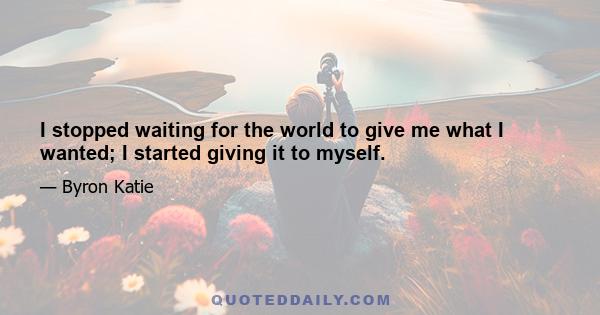 I stopped waiting for the world to give me what I wanted; I started giving it to myself.

— Byron Katie

QUOTEDDAILY.COM